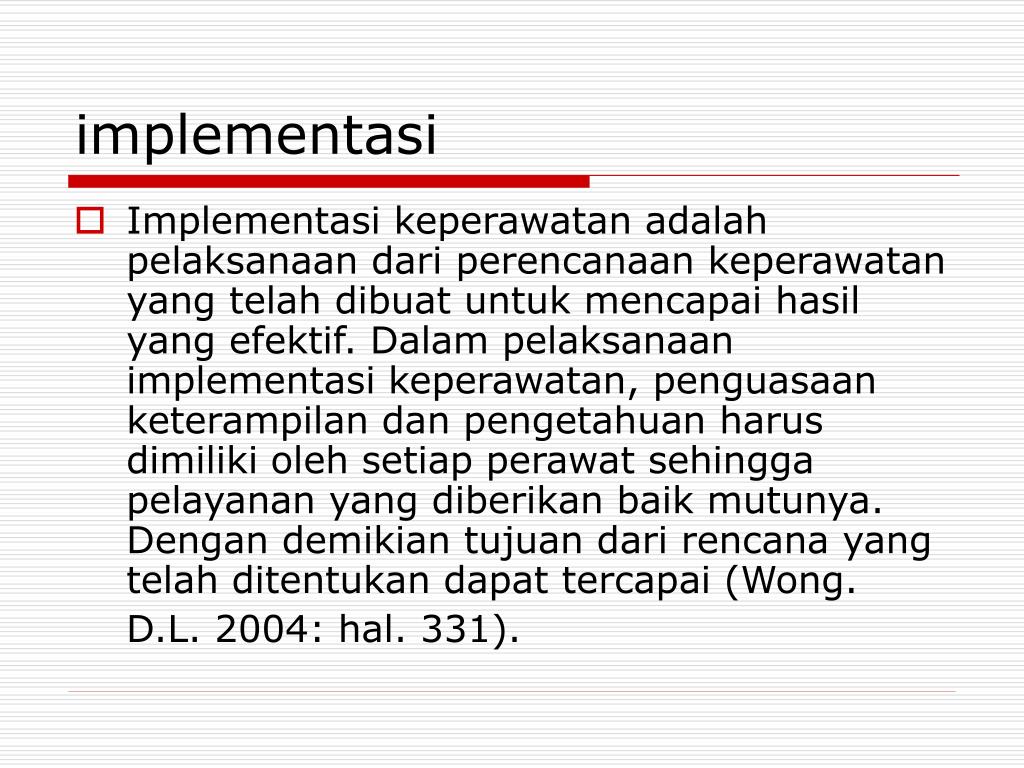 implementasi

Implementasi keperawatan adalah pelaksanaan dari perencanaan keperawatan yang telah dibuat untuk mencapai hasil yang efektif. Dalam pelaksanaan implementasi keperawatan, penguasaan keterampilan dan pengetahuan harus dimiliki oleh setiap perawat sehingga pelayanan yang diberikan baik mutunya. Dengan demikian tujuan dari rencana yang telah ditentukan dapat tercapai (Wong. D.L. 2004: hal. 331).